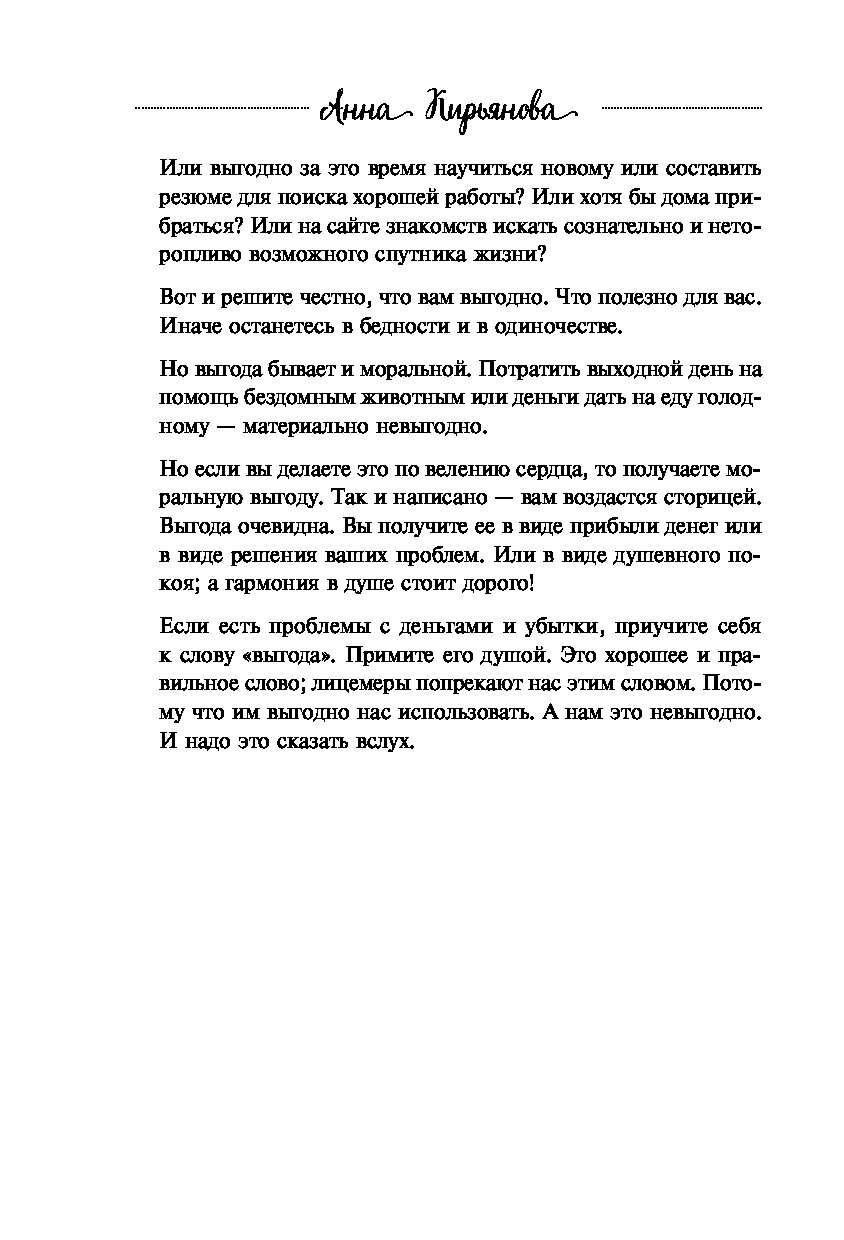 Анна Кирьянова

Или выгодно за это время научиться новому или составить резюме для поиска хорошей работы? Или хотя бы дома прибраться? Или на сайте знакомств искать сознательно и неторопливо возможного спутника жизни?

Вот и решите честно, что вам выгодно. Что полезно для вас. Иначе останетесь в бедности и в одиночестве.

Но выгода бывает и моральной. Потратить выходной день на помощь бездомным животным или деньги дать на еду голодному — материально невыгодно.

Но если вы делаете это по велению сердца, то получаете моральную выгоду. Так и написано — вам воздастся сторицей. Выгода очевидна. Вы получите ее в виде прибыли денег или в виде решения ваших проблем. Или в виде душевного покоя; а гармония в душе стоит дорого!

Если есть проблемы с деньгами и убытки, приучите себя к слову «выгода». Примите его душой. Это хорошее и правильное слово; лицемеры попрекают нас этим словом. Потому что им выгодно нас использовать. А нам это невыгодно. И надо это сказать вслух.